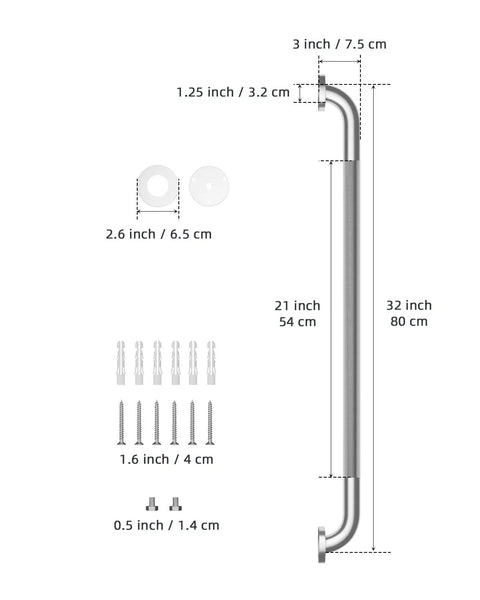 3 inch / 7.5 cm

1.25 inch / 3.2 cm

2.6 inch / 6.5 cm

21 inch
54 cm

32 inch
80 cm

1.6 inch / 4 cm

0.5 inch / 1.4 cm